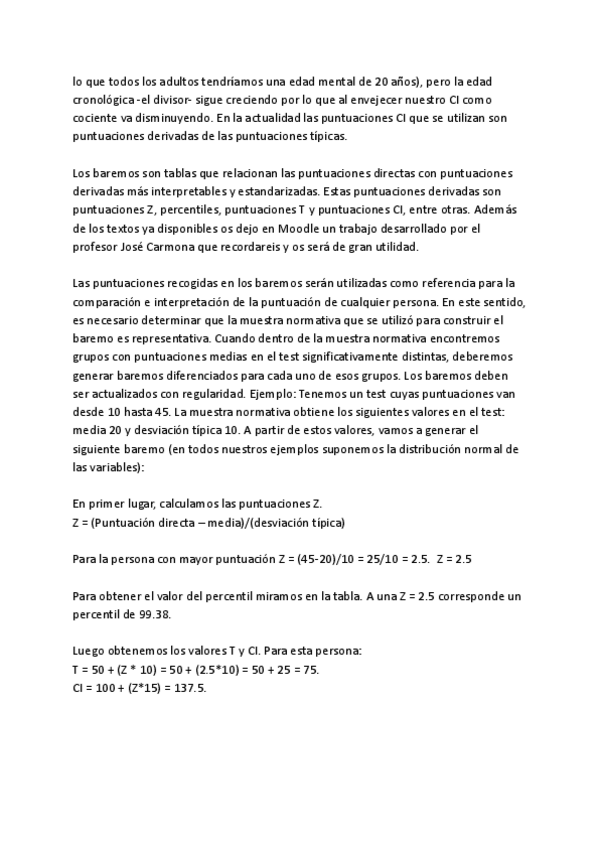 lo que todos los adultos tendríamos una edad mental de 20 años), pero la edad cronológica -el divisor- sigue creciendo por lo que al envejecer nuestro CI como cociente va disminuyendo. En la actualidad las puntuaciones CI que se utilizan son puntuaciones derivadas de las puntuaciones típicas.

Los baremos son tablas que relacionan las puntuaciones directas con puntuaciones derivadas más interpretables y estandarizadas. Estas puntuaciones derivadas son puntuaciones Z, percentiles, puntuaciones T y puntuaciones CI, entre otras. Además de los textos ya disponibles os dejo en Moodle un trabajo desarrollado por el profesor José Carmona que recordareis y os será de gran utilidad.

Las puntuaciones recogidas en los baremos serán utilizadas como referencia para la comparación e interpretación de la puntuación de cualquier persona. En este sentido, es necesario determinar que la muestra normativa que se utilizó para construir el baremo es representativa. Cuando dentro de la muestra normativa encontremos grupos con puntuaciones medias en el test significativamente distintas, deberemos generar baremos diferenciados para cada uno de esos grupos. Los baremos deben ser actualizados con regularidad. Ejemplo: Tenemos un test cuyas puntuaciones van desde 10 hasta 45. La muestra normativa obtiene los siguientes valores en el test: media 20 y desviación típica 10. A partir de estos valores, vamos a generar el siguiente baremo (en todos nuestros ejemplos suponemos la distribución normal de las variables):

En primer lugar, calculamos las puntuaciones Z.
Z = (Puntuación directa – media)/(desviación típica)

Para la persona con mayor puntuación Z = (45-20)/10 = 25/10 = 2.5. Z = 2.5

Para obtener el valor del percentil miramos en la tabla. A una Z = 2.5 corresponde un percentil de 99.38.

Luego obtenemos los valores T y CI. Para esta persona:
T = 50 + (Z * 10) = 50 + (2.5*10) = 50 + 25 = 75.
CI = 100 + (Z*15) = 137.5.